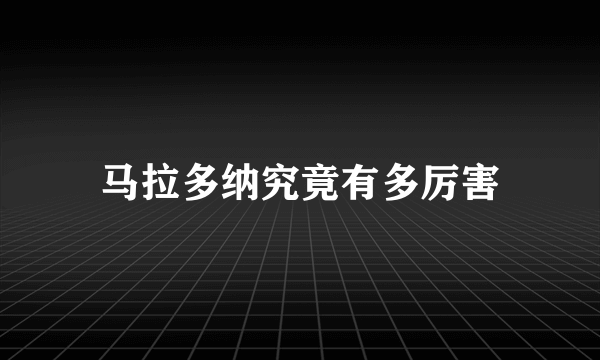 马拉多纳究竟有多厉害